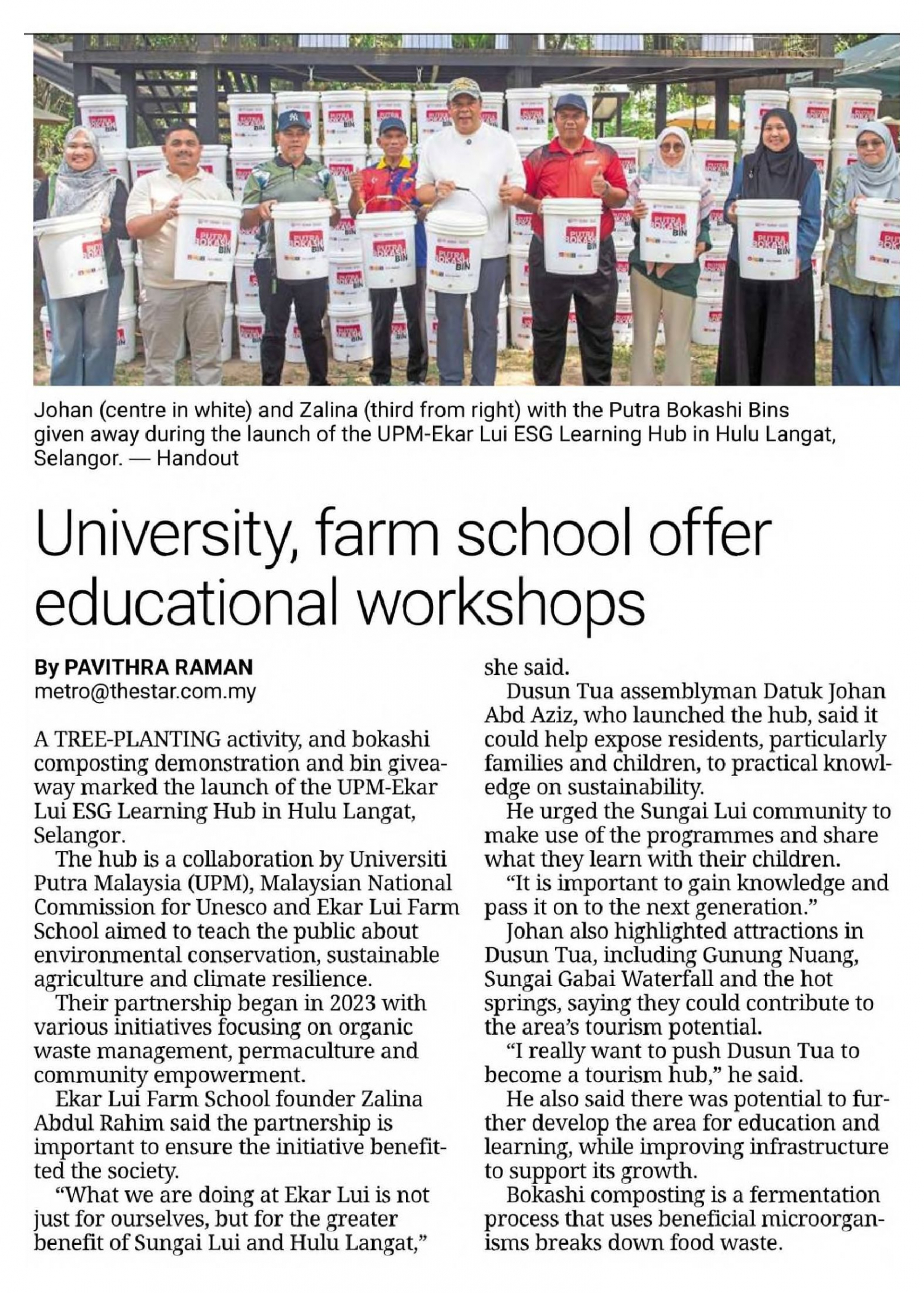 PUTRA BOKASHI BIN

Johan (centre in white) and Zalina (third from right) with the Putra Bokashi Bins given away during the launch of the UPM-Ekar Lui ESG Learning Hub in Hulu Langat, Selangor. — Handout

University, farm school offer educational workshops

By PAVITHRA RAMAN
metro@thestar.com.my

A TREE-PLANTING activity, and bokashi composting demonstration and bin giveaway marked the launch of the UPM-Ekar Lui ESG Learning Hub in Hulu Langat, Selangor.

The hub is a collaboration by Universiti Putra Malaysia (UPM), Malaysian National Commission for Unesco and Ekar Lui Farm School aimed to teach the public about environmental conservation, sustainable agriculture and climate resilience.

Their partnership began in 2023 with various initiatives focusing on organic waste management, permaculture and community empowerment.

Ekar Lui Farm School founder Zalina Abdul Rahim said the partnership is important to ensure the initiative benefitted the society.

"What we are doing at Ekar Lui is not just for ourselves, but for the greater benefit of Sungai Lui and Hulu Langat," she said.

Dusun Tua assemblyman Datuk Johan Abd Aziz, who launched the hub, said it could help expose residents, particularly families and children, to practical knowledge on sustainability.

He urged the Sungai Lui community to make use of the programmes and share what they learn with their children.

"It is important to gain knowledge and pass it on to the next generation."

Johan also highlighted attractions in Dusun Tua, including Gunung Nuang, Sungai Gabai Waterfall and the hot springs, saying they could contribute to the area's tourism potential.

"I really want to push Dusun Tua to become a tourism hub," he said.

He also said there was potential to further develop the area for education and learning, while improving infrastructure to support its growth.

Bokashi composting is a fermentation process that uses beneficial microorganisms breaks down food waste.